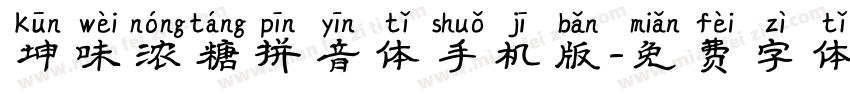 kūn wèi nóng táng pīn yīn tǐ shuǒ jī bǎn miǎn fèi zì tǐ
坤味浓糖拼音体手机版-免费字体